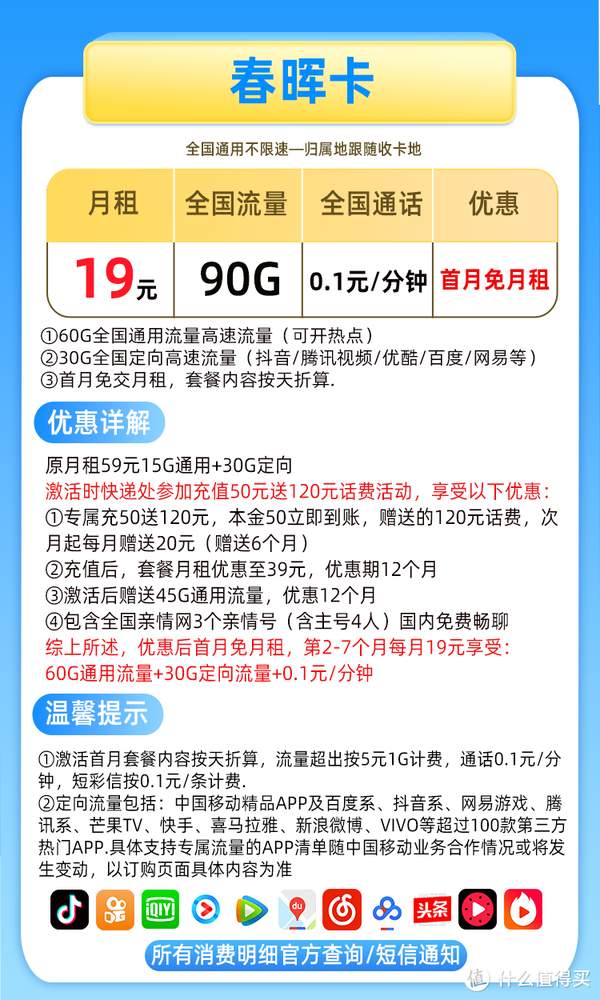 春晖卡

全国通用不限速—归属地跟随收卡地

| 月租 | 全国流量 | 全国通话 | 优惠 |
|---|---|---|---|
| 19元 | 90G | 0.1元/分钟 | 首月免月租 |

①60G全国通用流量高速流量（可开热点）
②30G全国定向高速流量（抖音/腾讯视频/优酷/百度/网易等）
③首月免交月租，套餐内容按天折算.

优惠详解

原月租59元15G通用+30G定向
激活时快递处参加充值50元送120元话费活动，享受以下优惠：
①专属充50送120元，本金50立即到账，赠送的120元话费，次月起每月赠送20元（赠送6个月）
②充值后，套餐月租优惠至39元，优惠期12个月
③激活后赠送45G通用流量，优惠12个月
④包含全国亲情网3个亲情号（含主号4人）国内免费畅聊
综上所述，优惠后首月免月租，第2-7个月每月19元享受：
60G通用流量+30G定向流量+0.1元/分钟

温馨提示

①激活首月套餐内容按天折算，流量超出按5元1G计费，通话0.1元/分钟，短彩信按0.1元/条计费.
②定向流量包括：中国移动精品APP及百度系、抖音系、网易游戏、腾讯系、芒果TV、快手、喜马拉雅、新浪微博、VIVO等超过100款第三方热门APP.具体支持专属流量的APP清单随中国移动业务合作情况或将发生变动，以订购页面具体内容为准

iQIYI du 头条

所有消费明细官方查询/短信通知

值 什么值得买